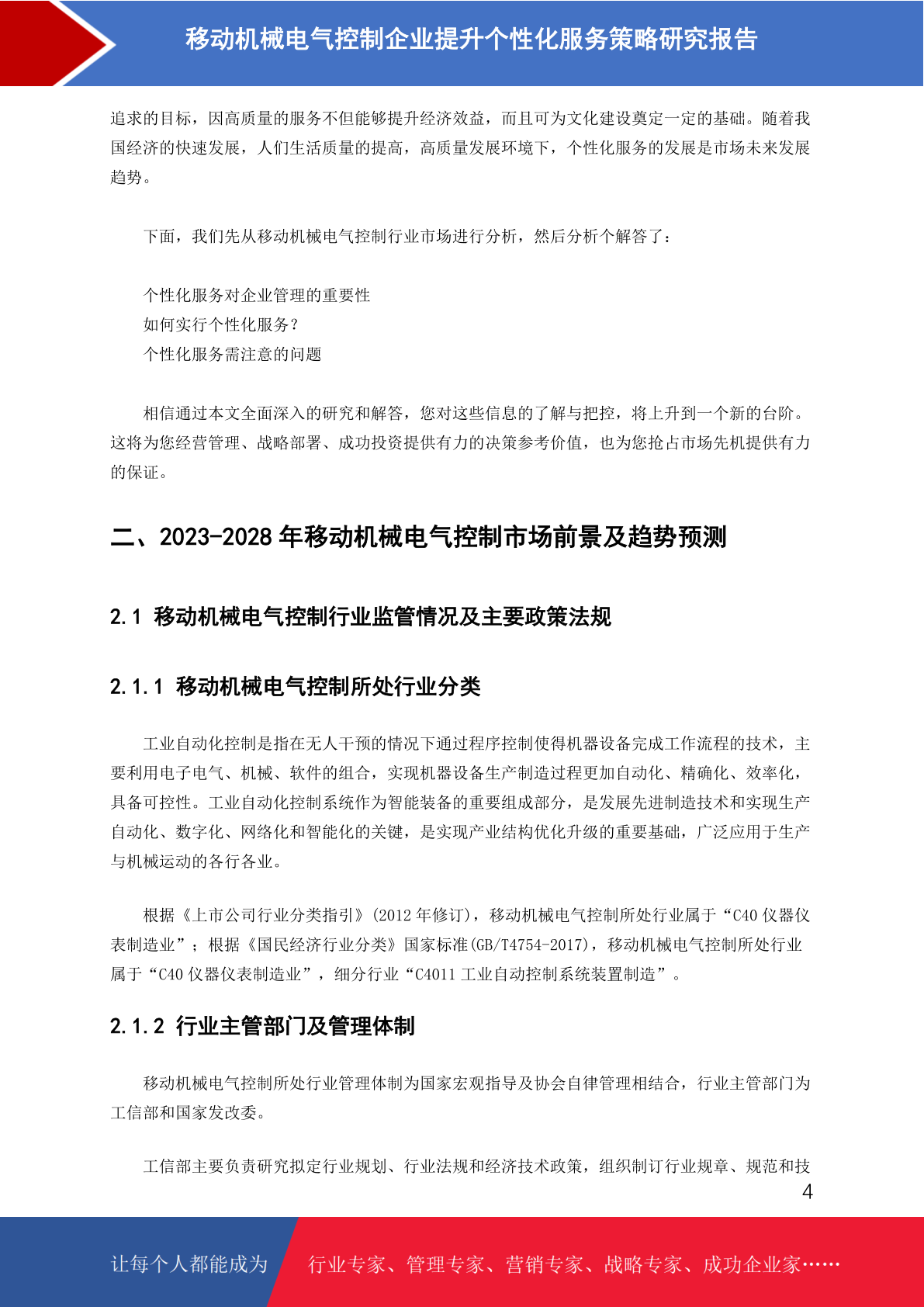 移动机械电气控制企业提升个性化服务策略研究报告

追求的目标，因高质量的服务不但能够提升经济效益，而且可为文化建设奠定一定的基础。随着我国经济的快速发展，人们生活质量的提高，高质量发展环境下，个性化服务的发展是市场未来发展趋势。

下面，我们先从移动机械电气控制行业市场进行分析，然后分析个解答了：

个性化服务对企业管理的重要性
如何实行个性化服务？
个性化服务需注意的问题

相信通过本文全面深入的研究和解答，您对这些信息的了解与把控，将上升到一个新的台阶。这将为您经营管理、战略部署、成功投资提供有力的决策参考价值，也为您抢占市场先机提供有力的保证。

二、2023-2028 年移动机械电气控制市场前景及趋势预测

2.1 移动机械电气控制行业监管情况及主要政策法规

2.1.1 移动机械电气控制所处行业分类

工业自动化控制是指在无人干预的情况下通过程序控制使得机器设备完成工作流程的技术，主要利用电子电气、机械、软件的组合，实现机器设备生产制造过程更加自动化、精确化、效率化，具备可控性。工业自动化控制系统作为智能装备的重要组成部分，是发展先进制造技术和实现生产自动化、数字化、网络化和智能化的关键，是实现产业结构优化升级的重要基础，广泛应用于生产与机械运动的各行各业。

根据《上市公司行业分类指引》(2012 年修订)，移动机械电气控制所处行业属于“C40 仪器仪表制造业”；根据《国民经济行业分类》国家标准(GB/T4754-2017)，移动机械电气控制所处行业属于“C40 仪器仪表制造业”，细分行业“C4011 工业自动控制系统装置制造”。

2.1.2 行业主管部门及管理体制

移动机械电气控制所处行业管理体制为国家宏观指导及协会自律管理相结合，行业主管部门为工信部和国家发改委。

工信部主要负责研究拟定行业规划、行业法规和经济技术政策，组织制订行业规章、规范和技

4

让每个人都能成为

行业专家、管理专家、营销专家、战略专家、成功企业家……